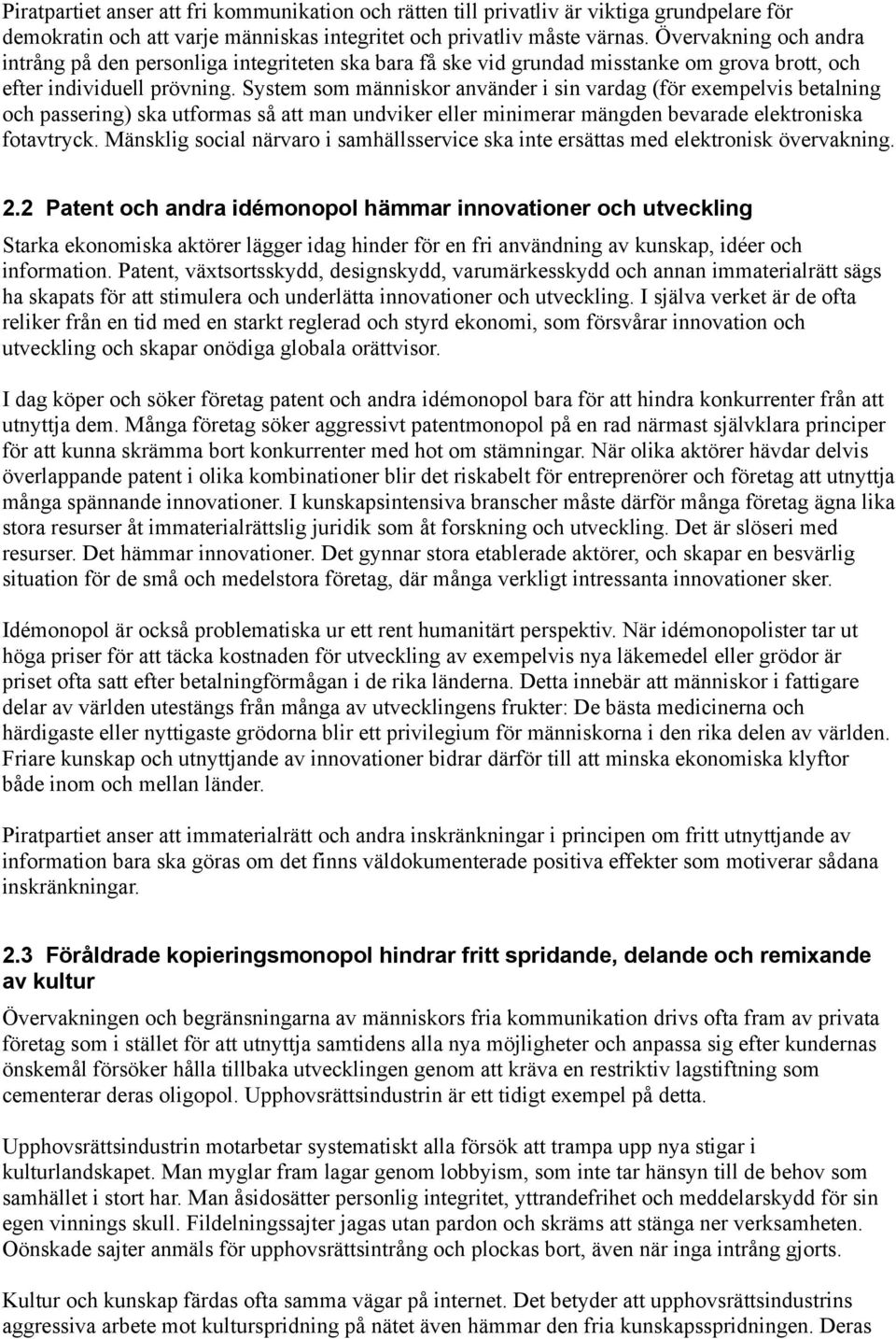 Piratpartiet anser att fri kommunikation och rätten till privatliv är viktiga grundpelare för demokratin och att varje människas integritet och privatliv måste värnas. Övervakning och andra intrång på den personliga integriteten ska bara få ske vid grundad misstanke om grova brott, och efter individuell prövning. System som människor använder i sin vardag (för exempelvis betalning och passering) ska utformas så att man undviker eller minimerar mängden bevarade elektroniska fotavtryck. Mänsklig social närvaro i samhällsservice ska inte ersättas med elektronisk övervakning.

2.2 Patent och andra idémonopol hämmar innovationer och utveckling

Starka ekonomiska aktörer lägger idag hinder för en fri användning av kunskap, idéer och information. Patent, växtsortsskydd, designskydd, varumärkesskydd och annan immaterialrätt sägs ha skapats för att stimulera och underlätta innovationer och utveckling. I själva verket är de ofta reliker från en tid med en starkt reglerad och styrd ekonomi, som försvårar innovation och utveckling och skapar onödiga globala orättvisor.

I dag köper och söker företag patent och andra idémonopol bara för att hindra konkurrenter från att utnyttja dem. Många företag söker aggressivt patentmonopol på en rad närmast självklara principer för att kunna skrämma bort konkurrenter med hot om stämningar. När olika aktörer hävdar delvis överlappande patent i olika kombinationer blir det riskabelt för entreprenörer och företag att utnyttja många spännande innovationer. I kunskapsintensiva branscher måste därför många företag ägna lika stora resurser åt immaterialrättslig juridik som åt forskning och utveckling. Det är slöseri med resurser. Det hämmar innovationer. Det gynnar stora etablerade aktörer, och skapar en besvärlig situation för de små och medelstora företag, där många verkligt intressanta innovationer sker.

Idémonopol är också problematiska ur ett rent humanitärt perspektiv. När idémonopolister tar ut höga priser för att täcka kostnaden för utveckling av exempelvis nya läkemedel eller grödor är priset ofta satt efter betalningförmågan i de rika länderna. Detta innebär att människor i fattigare delar av världen utestängs från många av utvecklingens frukter: De bästa medicinerna och härdigaste eller nyttigaste grödorna blir ett privilegium för människorna i den rika delen av världen. Friare kunskap och utnyttjande av innovationer bidrar därför till att minska ekonomiska klyftor både inom och mellan länder.

Piratpartiet anser att immaterialrätt och andra inskränkningar i principen om fritt utnyttjande av information bara ska göras om det finns väldokumenterade positiva effekter som motiverar sådana inskränkningar.

2.3 Föråldrade kopieringsmonopol hindrar fritt spridande, delande och remixande av kultur

Övervakningen och begränsningarna av människors fria kommunikation drivs ofta fram av privata företag som i stället för att utnyttja samtidens alla nya möjligheter och anpassa sig efter kundernas önskemål försöker hålla tillbaka utvecklingen genom att kräva en restriktiv lagstiftning som cementerar deras oligopol. Upphovsrättsindustrin är ett tidigt exempel på detta.

Upphovsrättsindustrin motarbetar systematiskt alla försök att trampa upp nya stigar i kulturlandskapet. Man myglar fram lagar genom lobbyism, som inte tar hänsyn till de behov som samhället i stort har. Man åsidosätter personlig integritet, yttrandefrihet och meddelarskydd för sin egen vinnings skull. Fildelningssajter jagas utan pardon och skräms att stänga ner verksamheten. Oönskade sajter anmäls för upphovsrättsintrång och plockas bort, även när inga intrång gjorts.

Kultur och kunskap färdas ofta samma vägar på internet. Det betyder att upphovsrättsindustrins aggressiva arbete mot kulturspridning på nätet även hämmar den fria kunskapsspridningen. Deras